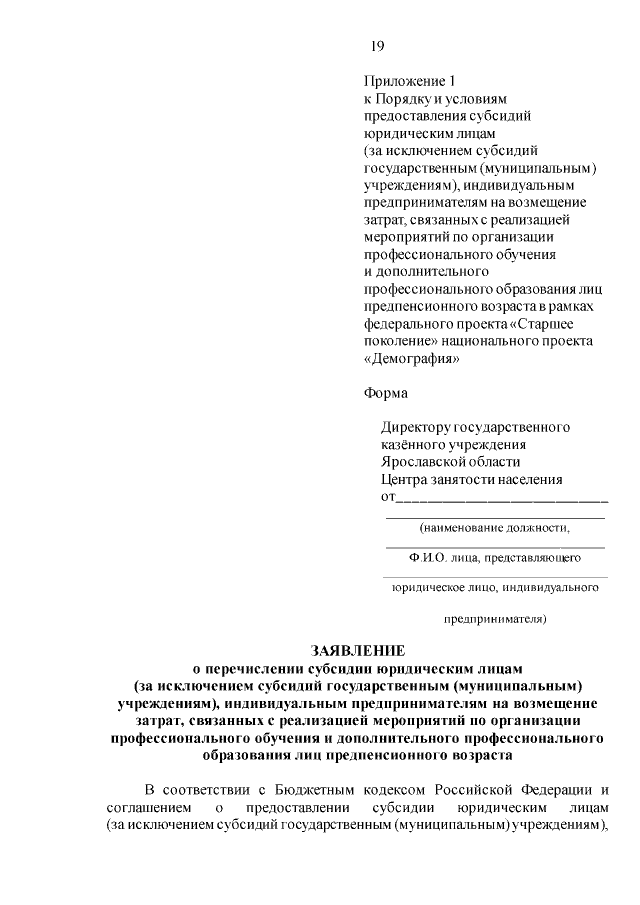 19

Приложение 1
к Порядку и условиям
предоставления субсидий
юридическим лицам
(за исключением субсидий
государственным (муниципальным)
учреждениям), индивидуальным
предпринимателям на возмещение
затрат, связанных с реализацией
мероприятий по организации
профессионального обучения
и дополнительного
профессионального образования лиц
предпенсионного возраста в рамках
федерального проекта «Старшее
поколение» национального проекта
«Демография»

Форма

Директору государственного
казённого учреждения
Ярославской области
Центра занятости населения
от____

____
(наименование должности,
____
Ф.И.О. лица, представляющего
____
юридическое лицо, индивидуального

предпринимателя)

ЗАЯВЛЕНИЕ
о перечислении субсидии юридическим лицам
(за исключением субсидий государственным (муниципальным)
учреждениям), индивидуальным предпринимателям на возмещение
затрат, связанных с реализацией мероприятий по организации
профессионального обучения и дополнительного профессионального
образования лиц предпенсионного возраста

В соответствии с Бюджетным кодексом Российской Федерации и соглашением о предоставлении субсидии юридическим лицам (за исключением субсидий государственным (муниципальным) учреждениям),